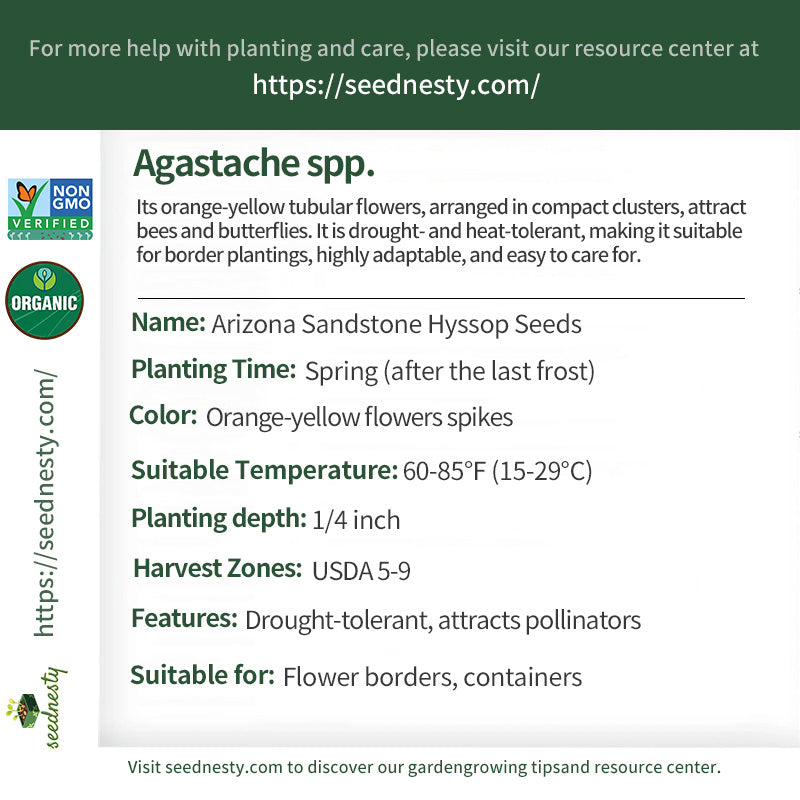 For more help with planting and care, please visit our resource center at
https://seednesty.com/

NON GMO VERIFIED

ORGANIC

https://seednesty.com/

seednesty

Agastache spp.

Its orange-yellow tubular flowers, arranged in compact clusters, attract bees and butterflies. It is drought- and heat-tolerant, making it suitable for border plantings, highly adaptable, and easy to care for.

Name: Arizona Sandstone Hyssop Seeds

Planting Time: Spring (after the last frost)

Color: Orange-yellow flowers spikes

Suitable Temperature: 60-85°F (15-29°C)

Planting depth: 1/4 inch

Harvest Zones: USDA 5-9

Features: Drought-tolerant, attracts pollinators

Suitable for: Flower borders, containers

Visit seednesty.com to discover our gardengrowing tipsand resource center.